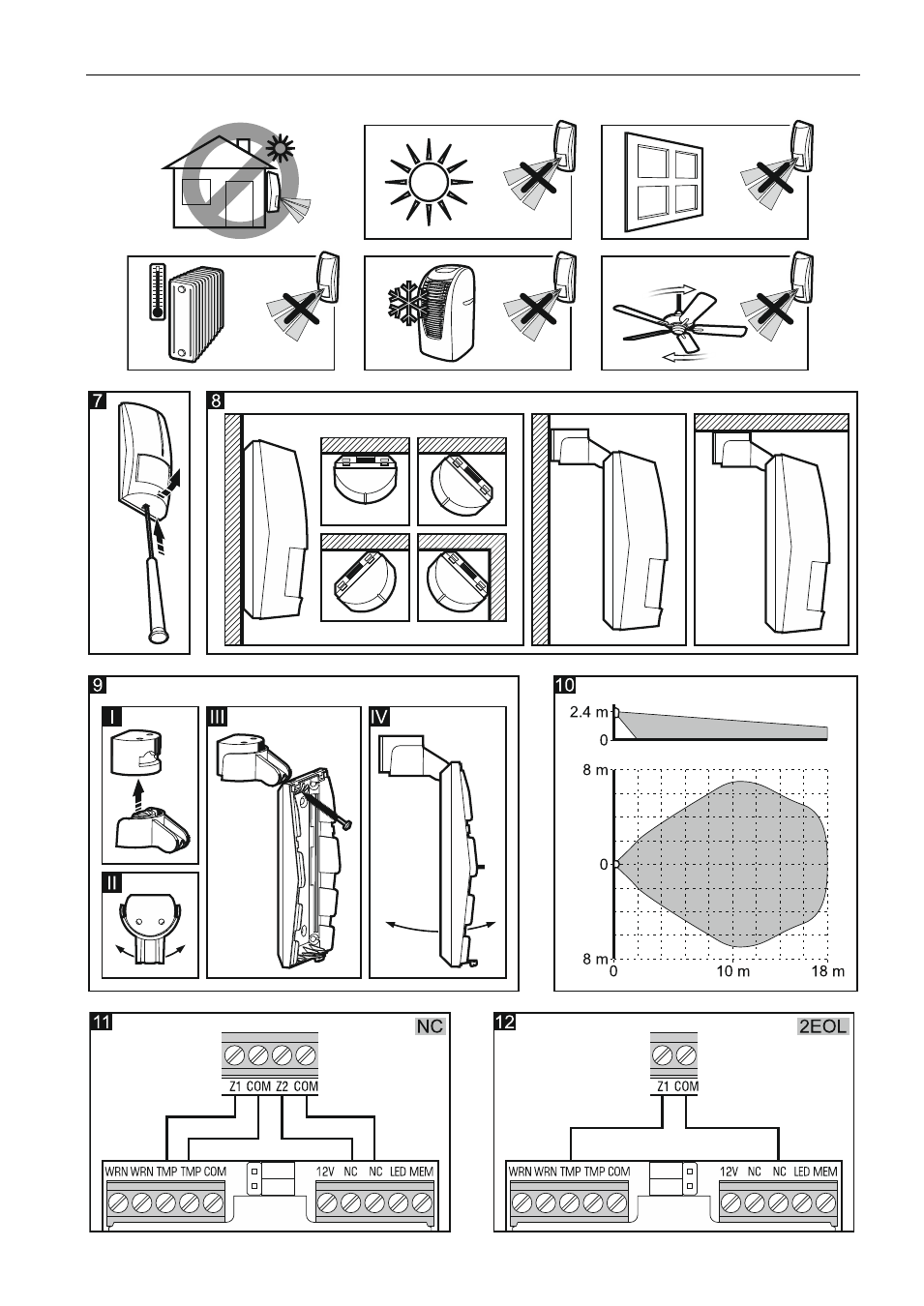 7

8

9

I

II

III

IV

10

2.4 m

0

8 m

0

8 m

0

10 m

18 m

11

NC

Z1 COM Z2 COM

WRN WRN TMP TMP COM

12V NC NC LED MEM

12

2EOL

Z1 COM

WRN WRN TMP TMP COM

12V NC NC LED MEM